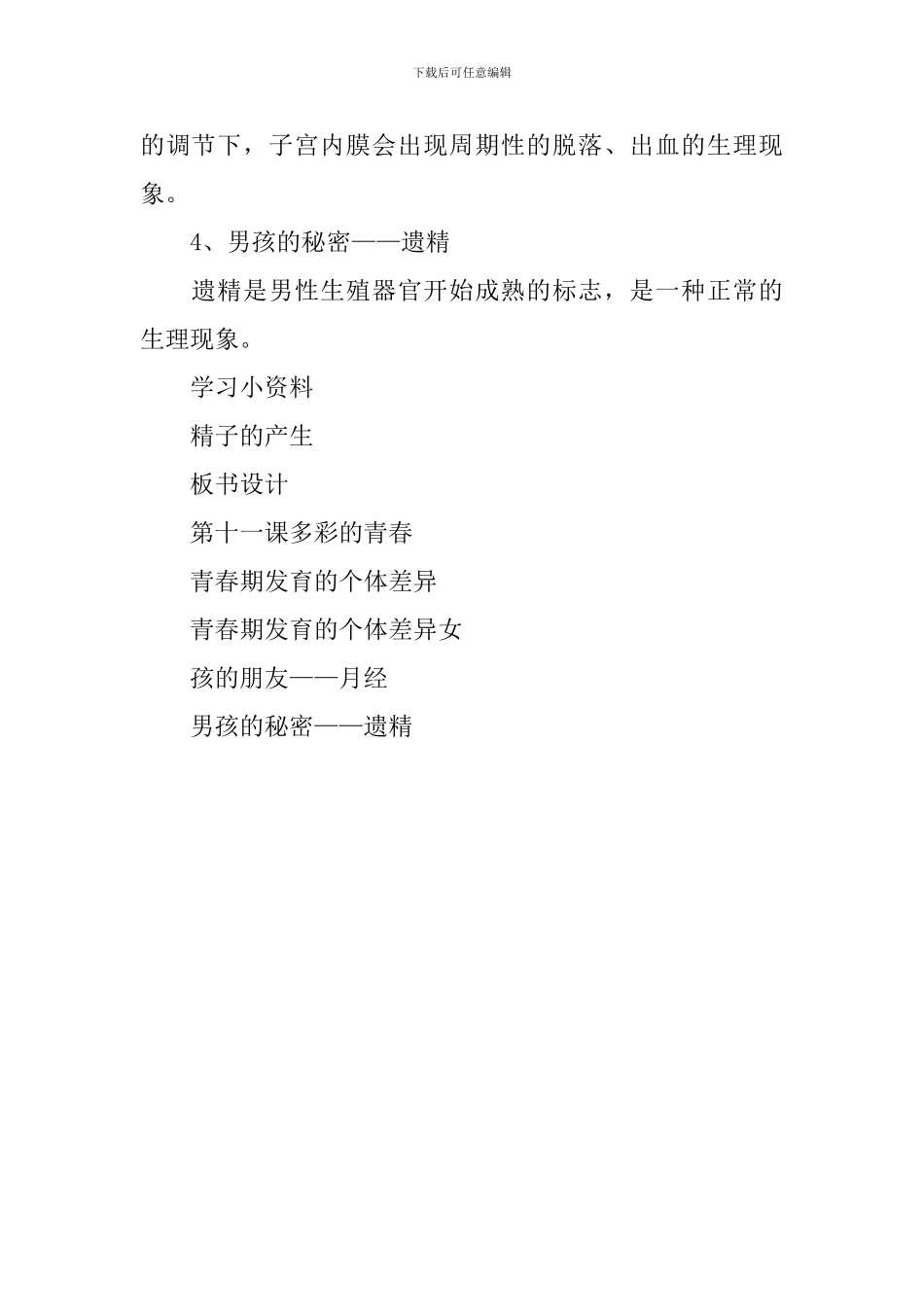 下载后可任意编辑

的调节下，子宫内膜会出现周期性的脱落、出血的生理现象。

4、男孩的秘密——遗精

遗精是男性生殖器官开始成熟的标志，是一种正常的生理现象。

学习小资料

精子的产生

板书设计

第十一课多彩的青春

青春期发育的个体差异

青春期发育的个体差异女

孩的朋友——月经

男孩的秘密——遗精